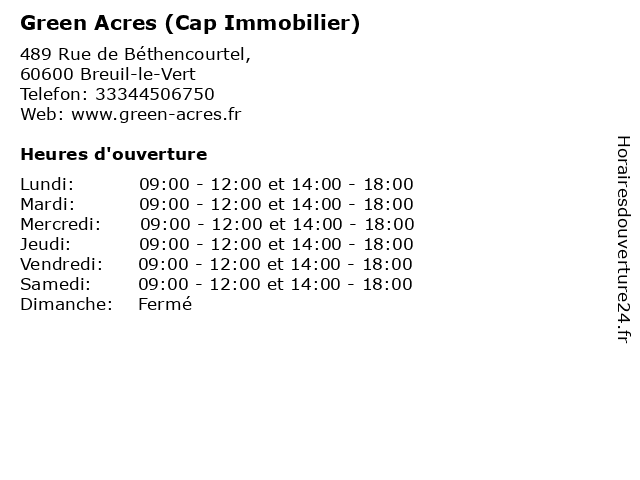 Green Acres (Cap Immobilier)

489 Rue de Béthencourtel,
60600 Breuil-le-Vert
Telefon: 33344506750
Web: www.green-acres.fr

Heures d'ouverture

Lundi: 09:00 - 12:00 et 14:00 - 18:00
Mardi: 09:00 - 12:00 et 14:00 - 18:00
Mercredi: 09:00 - 12:00 et 14:00 - 18:00
Jeudi: 09:00 - 12:00 et 14:00 - 18:00
Vendredi: 09:00 - 12:00 et 14:00 - 18:00
Samedi: 09:00 - 12:00 et 14:00 - 18:00
Dimanche: Fermé

Horairesdouverture24.fr